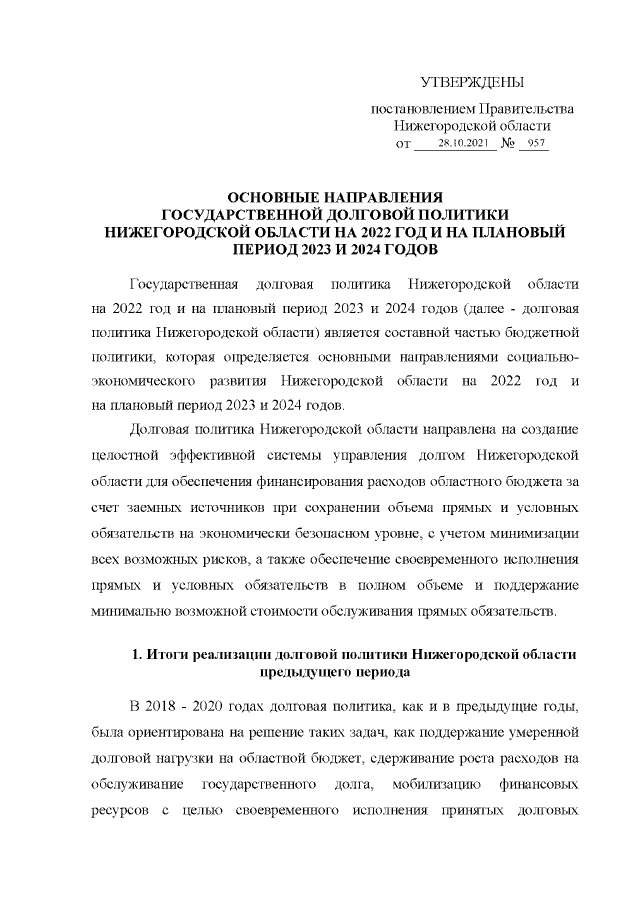 УТВЕРЖДЕНЫ

постановлением Правительства Нижегородской области
от 28.10.2021 № 957

ОСНОВНЫЕ НАПРАВЛЕНИЯ
ГОСУДАРСТВЕННОЙ ДОЛГОВОЙ ПОЛИТИКИ
НИЖЕГОРОДСКОЙ ОБЛАСТИ НА 2022 ГОД И НА ПЛАНОВЫЙ ПЕРИОД 2023 И 2024 ГОДОВ

Государственная долговая политика Нижегородской области на 2022 год и на плановый период 2023 и 2024 годов (далее - долговая политика Нижегородской области) является составной частью бюджетной политики, которая определяется основными направлениями социально-экономического развития Нижегородской области на 2022 год и на плановый период 2023 и 2024 годов.

Долговая политика Нижегородской области направлена на создание целостной эффективной системы управления долгом Нижегородской области для обеспечения финансирования расходов областного бюджета за счет заемных источников при сохранении объема прямых и условных обязательств на экономически безопасном уровне, с учетом минимизации всех возможных рисков, а также обеспечение своевременного исполнения прямых и условных обязательств в полном объеме и поддержание минимально возможной стоимости обслуживания прямых обязательств.

1. Итоги реализации долговой политики Нижегородской области предыдущего периода

В 2018 - 2020 годах долговая политика, как и в предыдущие годы, была ориентирована на решение таких задач, как поддержание умеренной долговой нагрузки на областной бюджет, сдерживание роста расходов на обслуживание государственного долга, мобилизацию финансовых ресурсов с целью своевременного исполнения принятых долговых